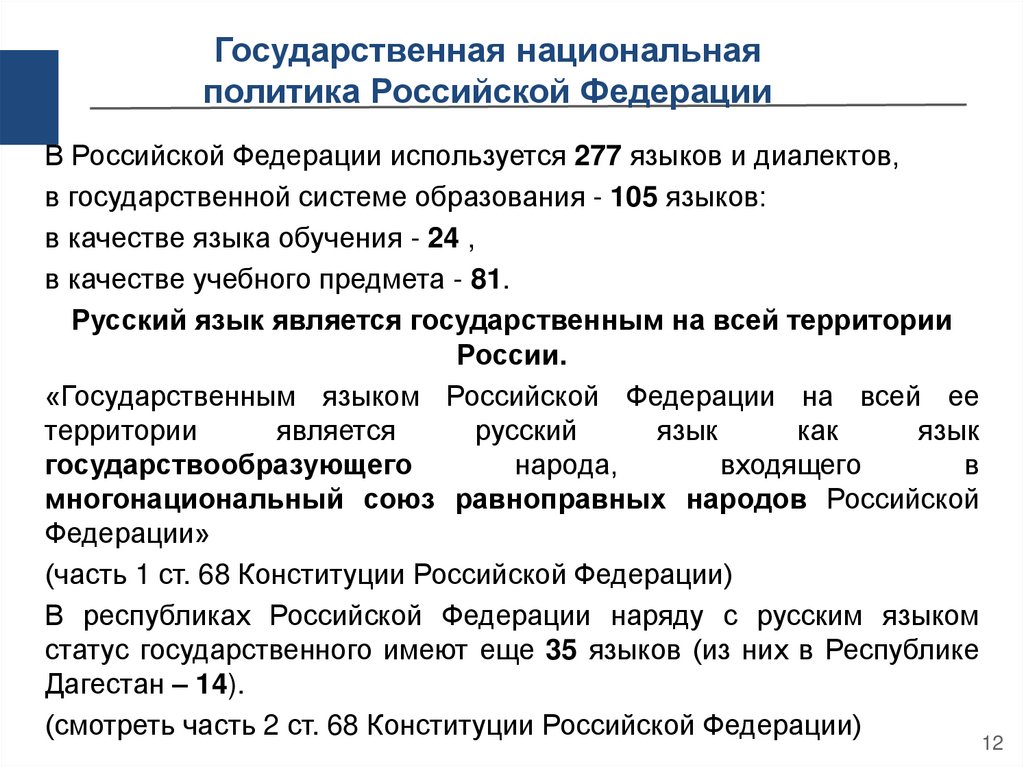 Государственная национальная политика Российской Федерации

В Российской Федерации используется 277 языков и диалектов,

в государственной системе образования - 105 языков:

в качестве языка обучения - 24 ,

в качестве учебного предмета - 81.

Русский язык является государственным на всей территории России.

«Государственным языком Российской Федерации на всей ее территории является русский язык как язык государствообразующего народа, входящего в многонациональный союз равноправных народов Российской Федерации»

(часть 1 ст. 68 Конституции Российской Федерации)

В республиках Российской Федерации наряду с русским языком статус государственного имеют еще 35 языков (из них в Республике Дагестан – 14).

(смотреть часть 2 ст. 68 Конституции Российской Федерации)

12